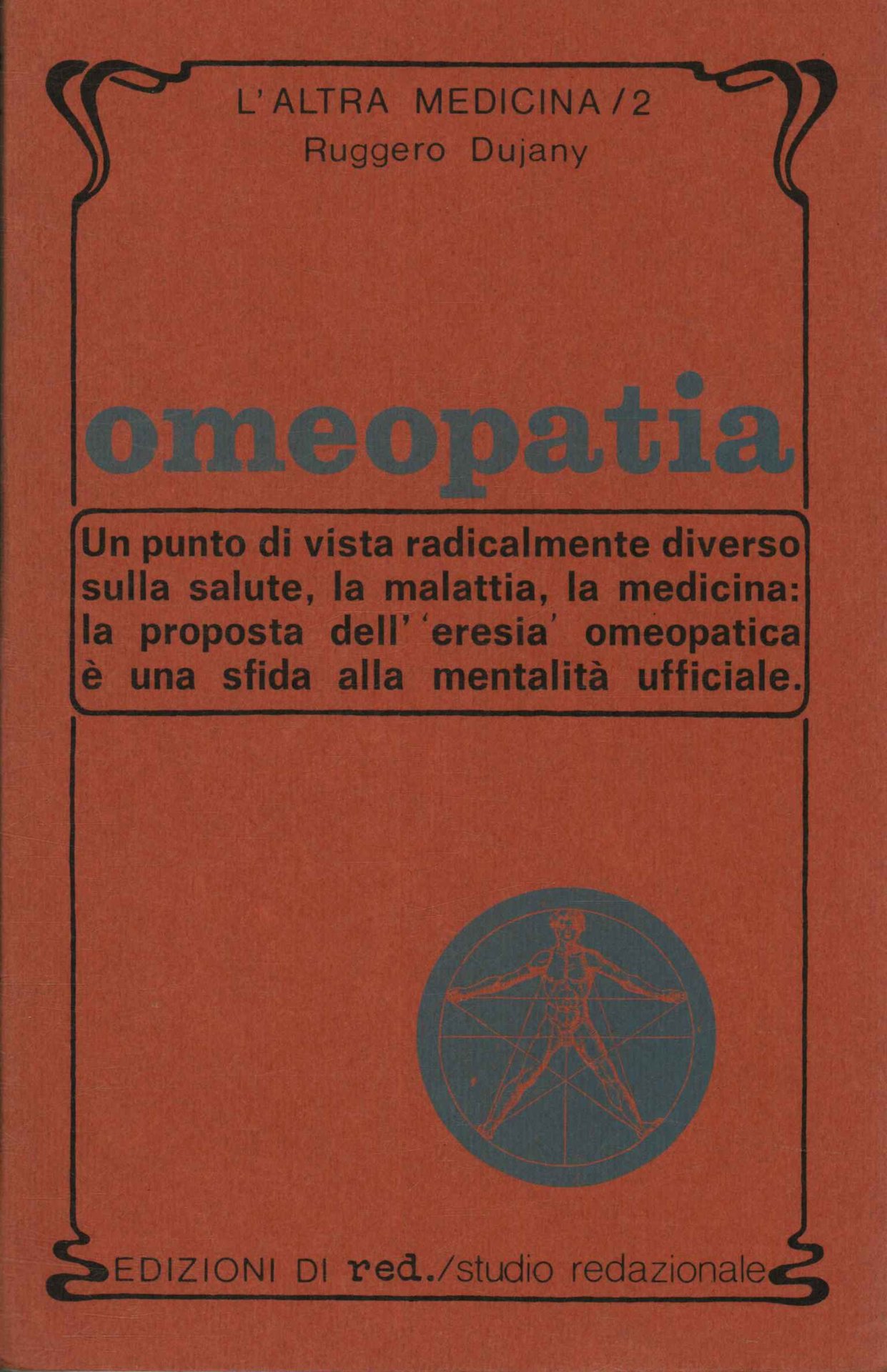 L'ALTRA MEDICINA / 2
Ruggero Dujany

omeopatia

Un punto di vista radicalmente diverso sulla salute, la malattia, la medicina: la proposta dell' 'eresia' omeopatica è una sfida alla mentalità ufficiale.

EDIZIONI DI red./studio redazionale